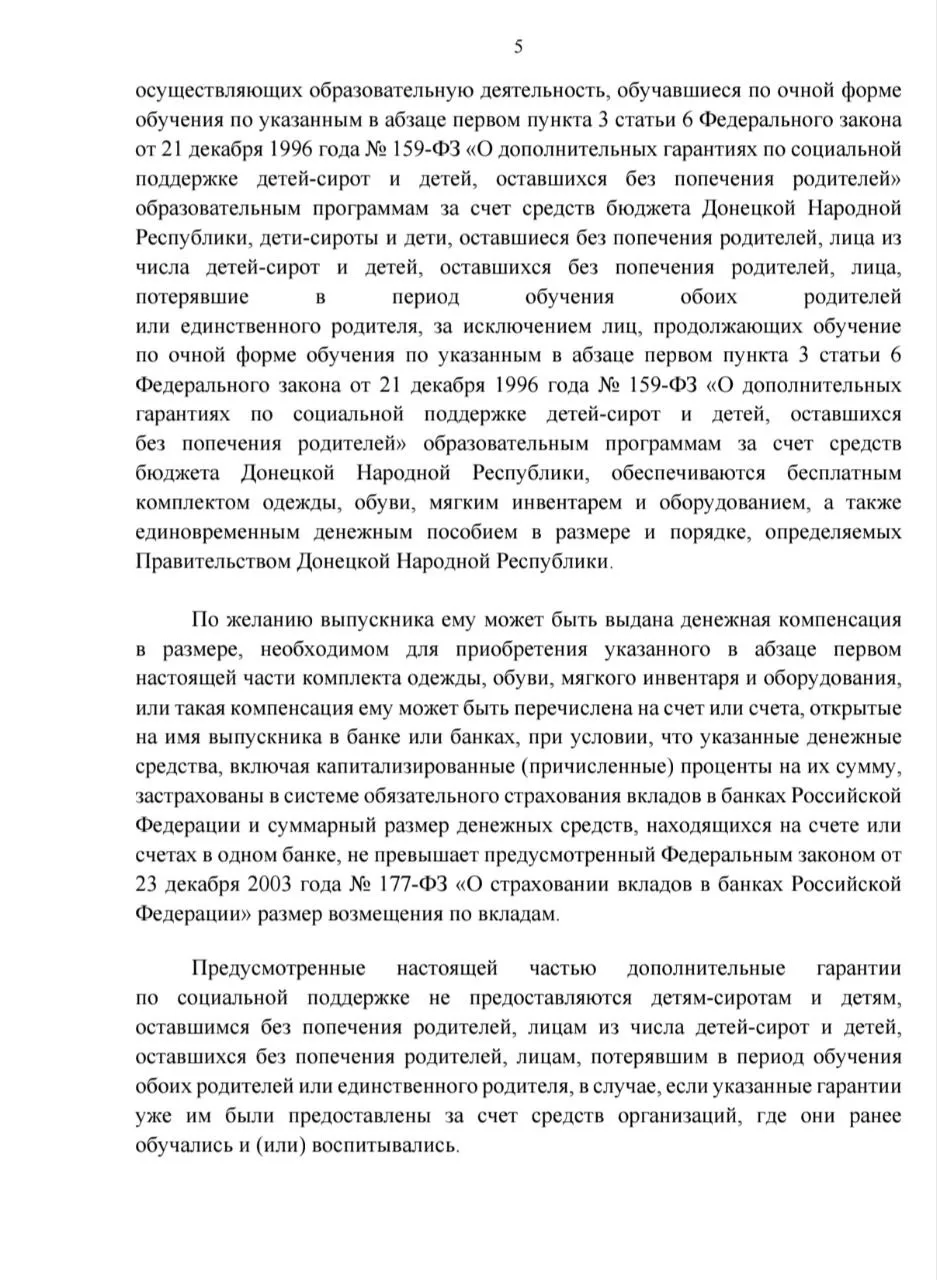 5

осуществляющих образовательную деятельность, обучавшиеся по очной форме обучения по указанным в абзаце первом пункта 3 статьи 6 Федерального закона от 21 декабря 1996 года № 159-ФЗ «О дополнительных гарантиях по социальной поддержке детей-сирот и детей, оставшихся без попечения родителей» образовательным программам за счет средств бюджета Донецкой Народной Республики, дети-сироты и дети, оставшиеся без попечения родителей, лица из числа детей-сирот и детей, оставшихся без попечения родителей, лица, потерявшие в период обучения обоих родителей или единственного родителя, за исключением лиц, продолжающих обучение по очной форме обучения по указанным в абзаце первом пункта 3 статьи 6 Федерального закона от 21 декабря 1996 года № 159-ФЗ «О дополнительных гарантиях по социальной поддержке детей-сирот и детей, оставшихся без попечения родителей» образовательным программам за счет средств бюджета Донецкой Народной Республики, обеспечиваются бесплатным комплектом одежды, обуви, мягким инвентарем и оборудованием, а также единовременным денежным пособием в размере и порядке, определяемых Правительством Донецкой Народной Республики.

По желанию выпускника ему может быть выдана денежная компенсация в размере, необходимом для приобретения указанного в абзаце первом настоящей части комплекта одежды, обуви, мягкого инвентаря и оборудования, или такая компенсация ему может быть перечислена на счет или счета, открытые на имя выпускника в банке или банках, при условии, что указанные денежные средства, включая капитализированные (причисленные) проценты на их сумму, застрахованы в системе обязательного страхования вкладов в банках Российской Федерации и суммарный размер денежных средств, находящихся на счете или счетах в одном банке, не превышает предусмотренный Федеральным законом от 23 декабря 2003 года № 177-ФЗ «О страховании вкладов в банках Российской Федерации» размер возмещения по вкладам.

Предусмотренные настоящей частью дополнительные гарантии по социальной поддержке не предоставляются детям-сиротам и детям, оставшимся без попечения родителей, лицам из числа детей-сирот и детей, оставшихся без попечения родителей, лицам, потерявшим в период обучения обоих родителей или единственного родителя, в случае, если указанные гарантии уже им были предоставлены за счет средств организаций, где они ранее обучались и (или) воспитывались.